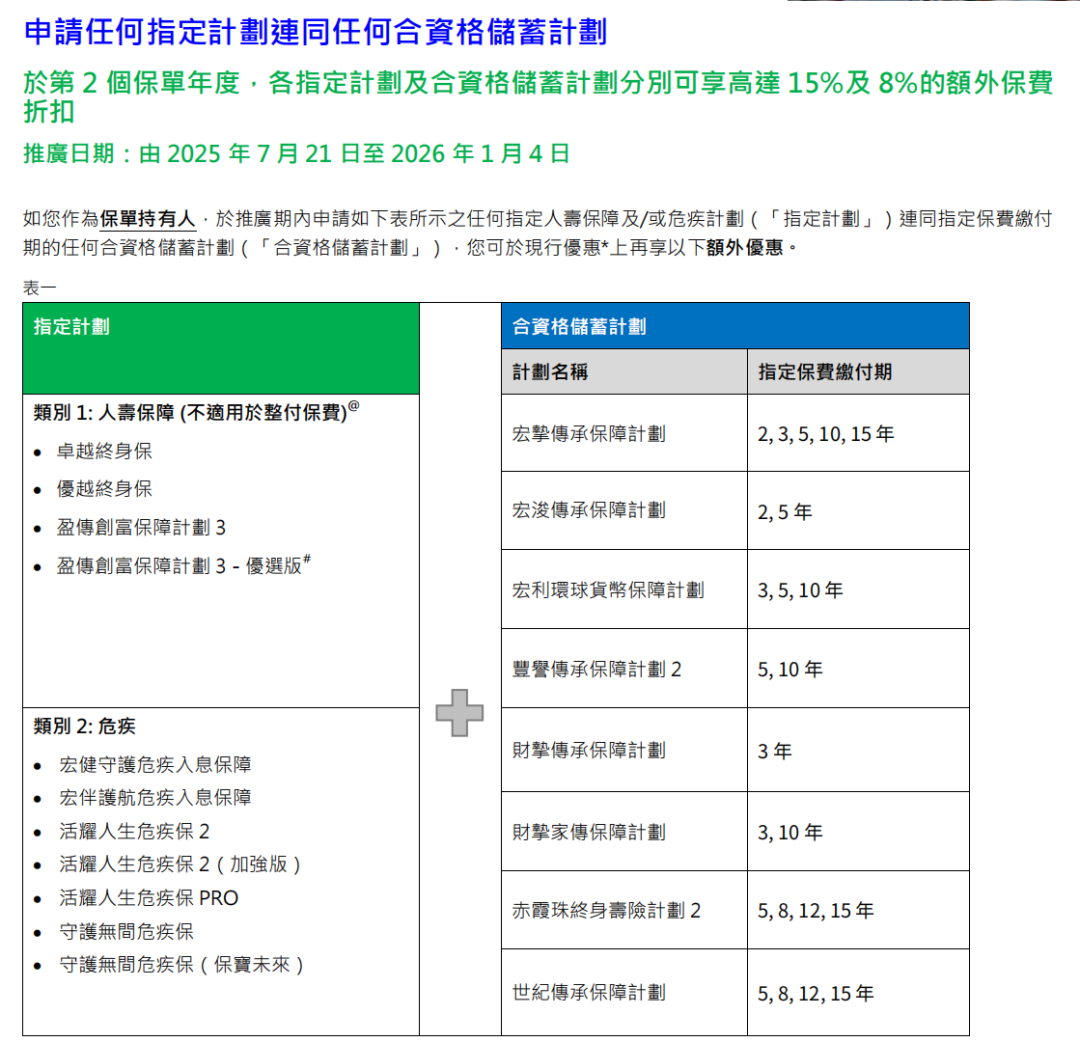 申請任何指定計劃連同任何合資格儲蓄計劃

於第 2 個保單年度，各指定計劃及合資格儲蓄計劃分別可享高達 15%及 8%的額外保費折扣

推廣日期：由 2025 年 7 月 21 日至 2026 年 1 月 4 日

如您作為保單持有人，於推廣期內申請如下表所示之任何指定人壽保障及/或危疾計劃（「指定計劃」）連同指定保費繳付期的任何合資格儲蓄計劃（「合資格儲蓄計劃」），您可於現行優惠*上再享以下額外優惠。

表一

指定計劃

類別 1: 人壽保障 (不適用於整付保費)$^{@}$
• 卓越終身保
• 優越終身保
• 盈傳創富保障計劃 3
• 盈傳創富保障計劃 3 - 優選版$^{\#}$

類別 2: 危疾
• 宏健守護危疾入息保障
• 宏伴護航危疾入息保障
• 活耀人生危疾保 2
• 活耀人生危疾保 2（加強版）
• 活耀人生危疾保 PRO
• 守護無間危疾保
• 守護無間危疾保（保寶未來）

合資格儲蓄計劃

| 計劃名稱 | 指定保費繳付期 |
|---|---|
| 宏摯傳承保障計劃 | 2, 3, 5, 10, 15 年 |
| 宏浚傳承保障計劃 | 2, 5 年 |
| 宏利環球貨幣保障計劃 | 3, 5, 10 年 |
| 豐譽傳承保障計劃 2 | 5, 10 年 |
| 財摯傳承保障計劃 | 3 年 |
| 財摯家傳保障計劃 | 3, 10 年 |
| 赤霞珠終身壽險計劃 2 | 5, 8, 12, 15 年 |
| 世紀傳承保障計劃 | 5, 8, 12, 15 年 |